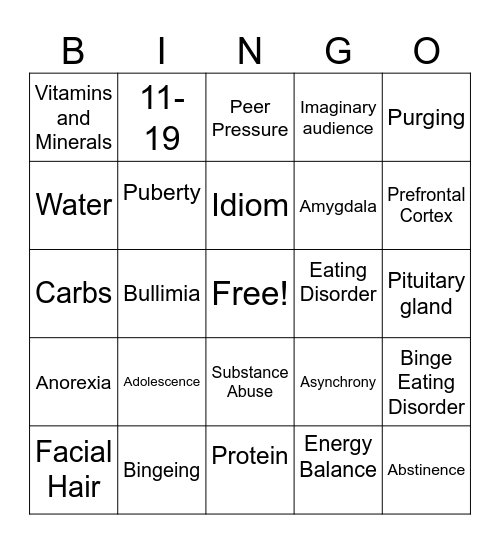 | B | I | N | G | O |
|---|---|---|---|---|
| Vitamins and Minerals | 11-19 | Peer Pressure | Imaginary audience | Purging |
| Water | Puberty | Idiom | Amygdala | Prefrontal Cortex |
| Carbs | Bullimia | Free! | Eating Disorder | Pituitary gland |
| Anorexia | Adolescence | Substance Abuse | Asynchrony | Binge Eating Disorder |
| Facial Hair | Bingeing | Protein | Energy Balance | Abstinence |